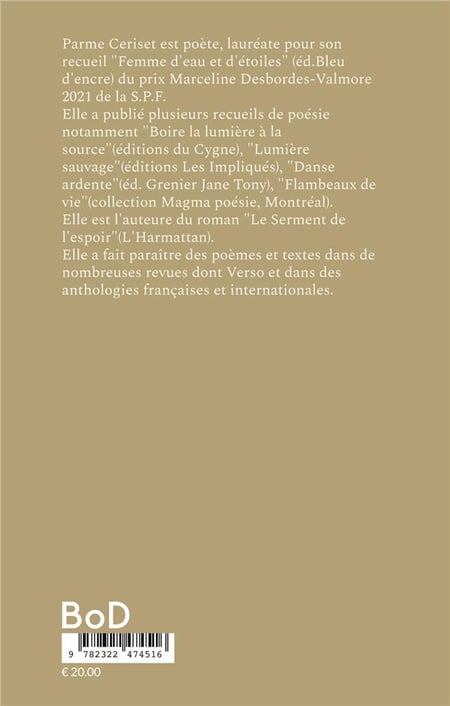 Parme Ceriset est poète, lauréate pour son recueil "Femme d'eau et d'étoiles" (éd.Bleu d'encre) du prix Marceline Desbordes-Valmore 2021 de la S.P.F.

Elle a publié plusieurs recueils de poésie notamment "Boire la lumière à la source"(éditions du Cygne), "Lumière sauvage"(éditions Les Impliqués), "Danse ardente"(éd. Grenier Jane Tony), "Flambeaux de vie"(collection Magma poésie, Montréal).

Elle est l'auteure du roman "Le Serment de l'espoir"(L'Harmattan).

Elle a fait paraître des poèmes et textes dans de nombreuses revues dont Verso et dans des anthologies françaises et internationales.

BoD

9 782322 474516

€ 20.00